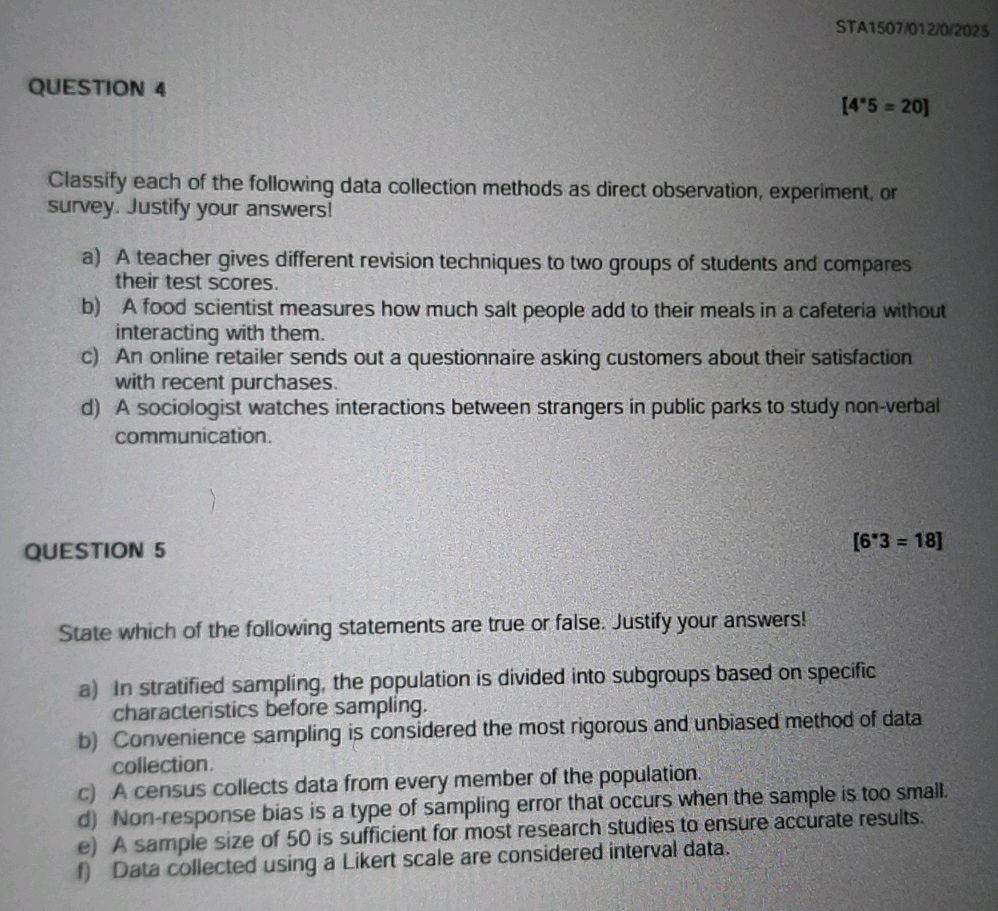 STA1507/012/0/2025

QUESTION 4

[4*5 = 20]

Classify each of the following data collection methods as direct observation, experiment, or survey. Justify your answers!

a) A teacher gives different revision techniques to two groups of students and compares their test scores.
b) A food scientist measures how much salt people add to their meals in a cafeteria without interacting with them.
c) An online retailer sends out a questionnaire asking customers about their satisfaction with recent purchases.
d) A sociologist watches interactions between strangers in public parks to study non-verbal communication.

QUESTION 5

[6*3 = 18]

State which of the following statements are true or false. Justify your answers!

a) In stratified sampling, the population is divided into subgroups based on specific characteristics before sampling.
b) Convenience sampling is considered the most rigorous and unbiased method of data collection.
c) A census collects data from every member of the population.
d) Non-response bias is a type of sampling error that occurs when the sample is too small.
e) A sample size of 50 is sufficient for most research studies to ensure accurate results.
f) Data collected using a Likert scale are considered interval data.